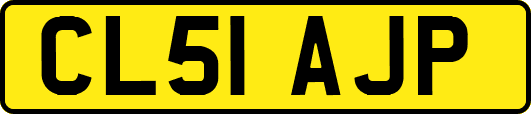 CL51 AJP